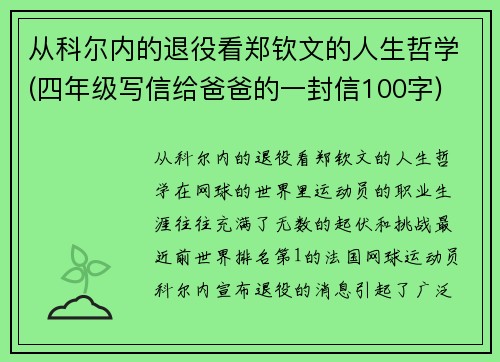 从科尔内的退役看郑钦文的人生哲学(四年级写信给爸爸的一封信100字)

从科尔内的退役看郑钦文的人生哲学在网球的世界里运动员的职业生涯往往充满了无数的起伏和挑战最近前世界排名第1的法国网球运动员科尔内宣布退役的消息引起了广泛